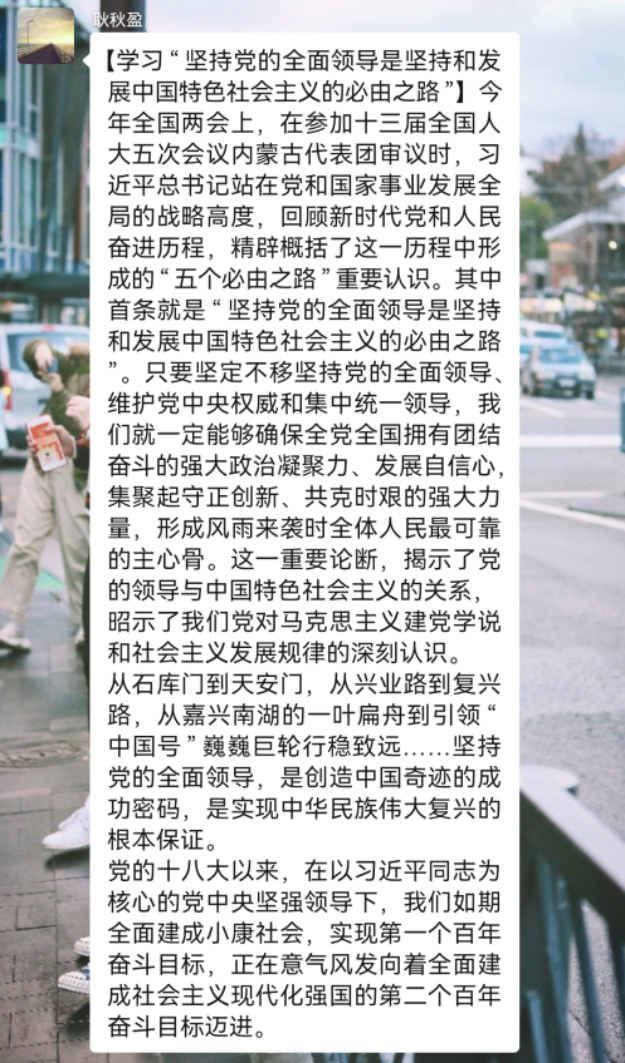 耿秋盈

【学习“坚持党的全面领导是坚持和发展中国特色社会主义的必由之路”】今年全国两会上，在参加十三届全国人大五次会议内蒙古代表团审议时，习近平总书记站在党和国家事业发展全局的战略高度，回顾新时代党和人民奋进历程，精辟概括了这一历程中形成的“五个必由之路”重要认识。其中首条就是“坚持党的全面领导是坚持和发展中国特色社会主义的必由之路”。只要坚定不移坚持党的全面领导、维护党中央权威和集中统一领导，我们就一定能够确保全党全国拥有团结奋斗的强大政治凝聚力、发展自信心，集聚起守正创新、共克时艰的强大力量，形成风雨来袭时全体人民最可靠的主心骨。这一重要论断，揭示了党的领导与中国特色社会主义的关系，昭示了我们党对马克思主义建党学说和社会主义发展规律的深刻认识。
从石库门到天安门，从兴业路到复兴路，从嘉兴南湖的一叶扁舟到引领“中国号”巍巍巨轮行稳致远……坚持党的全面领导，是创造中国奇迹的成功密码，是实现中华民族伟大复兴的根本保证。
党的十八大以来，在以习近平同志为核心的党中央坚强领导下，我们如期全面建成小康社会，实现第一个百年奋斗目标，正在意气风发向着全面建成社会主义现代化强国的第二个百年奋斗目标迈进。